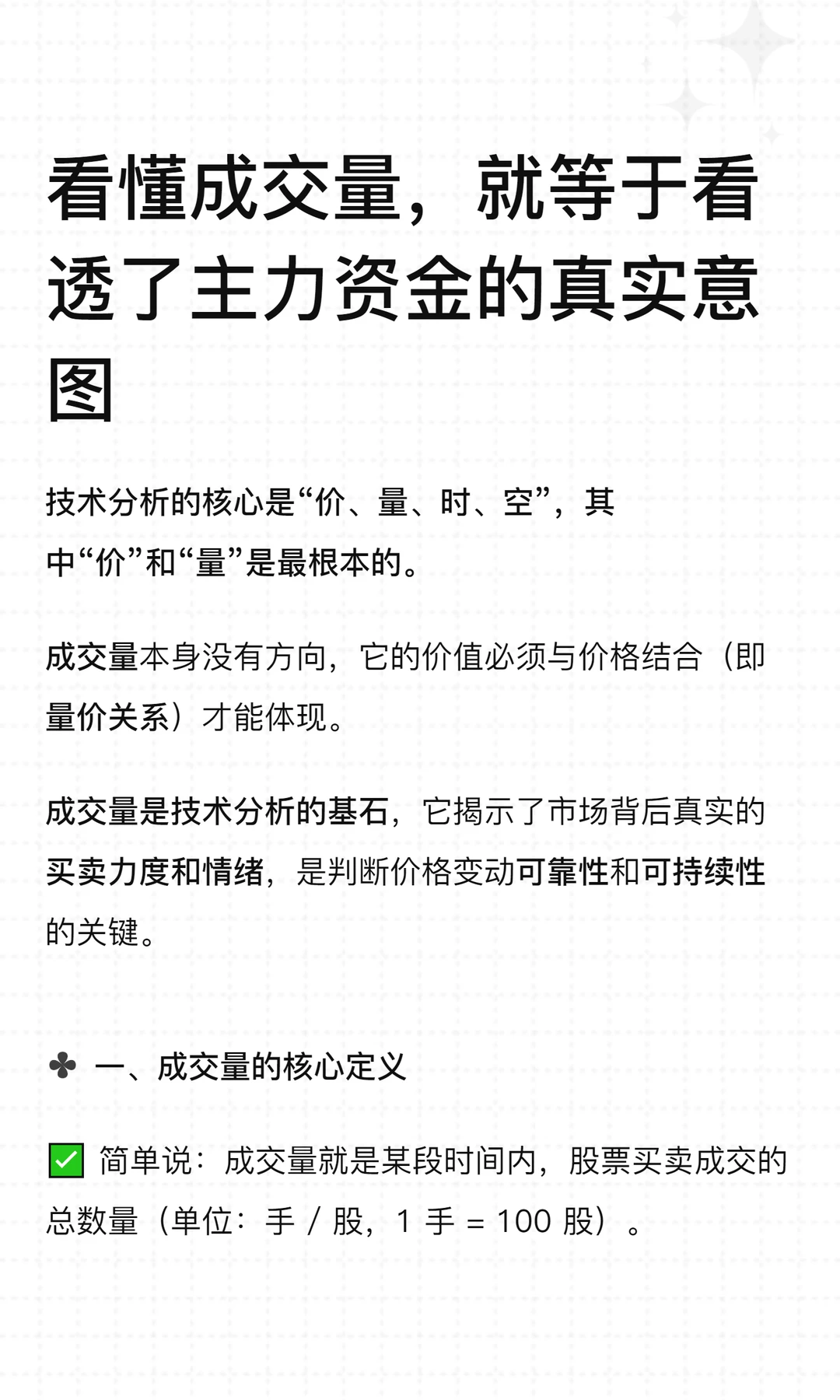 看懂成交量，就等于看透了主力资金的真实意图

技术分析的核心是“价、量、时、空”，其中“价”和“量”是最根本的。

成交量本身没有方向，它的价值必须与价格结合（即量价关系）才能体现。

成交量是技术分析的基石，它揭示了市场背后真实的买卖力度和情绪，是判断价格变动可靠性和可持续性的关键。

✤ 一、成交量的核心定义

✅ 简单说：成交量就是某段时间内，股票买卖成交的总数量（单位：手 / 股，1 手 = 100 股）。